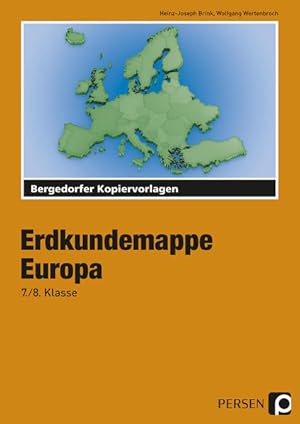 Heinz-Joseph Brink, Wolfgang Wertenbroch

Bergedorfer Kopiervorlagen

Erdkundemappe
Europa

7./8. Klasse

PERSEN